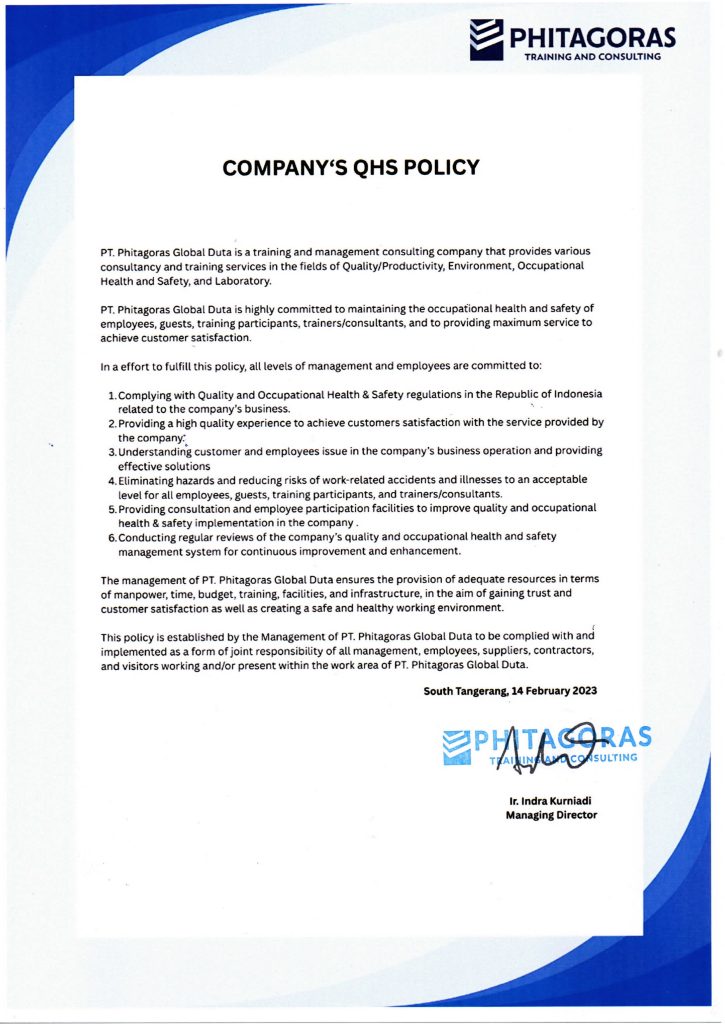 PHITAGORAS
TRAINING AND CONSULTING

COMPANY'S QHS POLICY

PT. Phitagoras Global Duta is a training and management consulting company that provides various consultancy and training services in the fields of Quality/Productivity, Environment, Occupational Health and Safety, and Laboratory.

PT. Phitagoras Global Duta is highly committed to maintaining the occupational health and safety of employees, guests, training participants, trainers/consultants, and to providing maximum service to achieve customer satisfaction.

In a effort to fulfill this policy, all levels of management and employees are committed to:

1. Complying with Quality and Occupational Health & Safety regulations in the Republic of Indonesia related to the company's business.
2. Providing a high quality experience to achieve customers satisfaction with the service provided by the company.
3. Understanding customer and employees issue in the company's business operation and providing effective solutions
4. Eliminating hazards and reducing risks of work-related accidents and illnesses to an acceptable level for all employees, guests, training participants, and trainers/consultants.
5. Providing consultation and employee participation facilities to improve quality and occupational health & safety implementation in the company .
6. Conducting regular reviews of the company's quality and occupational health and safety management system for continuous improvement and enhancement.

The management of PT. Phitagoras Global Duta ensures the provision of adequate resources in terms of manpower, time, budget, training, facilities, and infrastructure, in the aim of gaining trust and customer satisfaction as well as creating a safe and healthy working environment.

This policy is established by the Management of PT. Phitagoras Global Duta to be complied with and implemented as a form of joint responsibility of all management, employees, suppliers, contractors, and visitors working and/or present within the work area of PT. Phitagoras Global Duta.

South Tangerang, 14 February 2023

PHITAGORAS
TRAINING AND CONSULTING

Ir. Indra Kurniadi
Managing Director